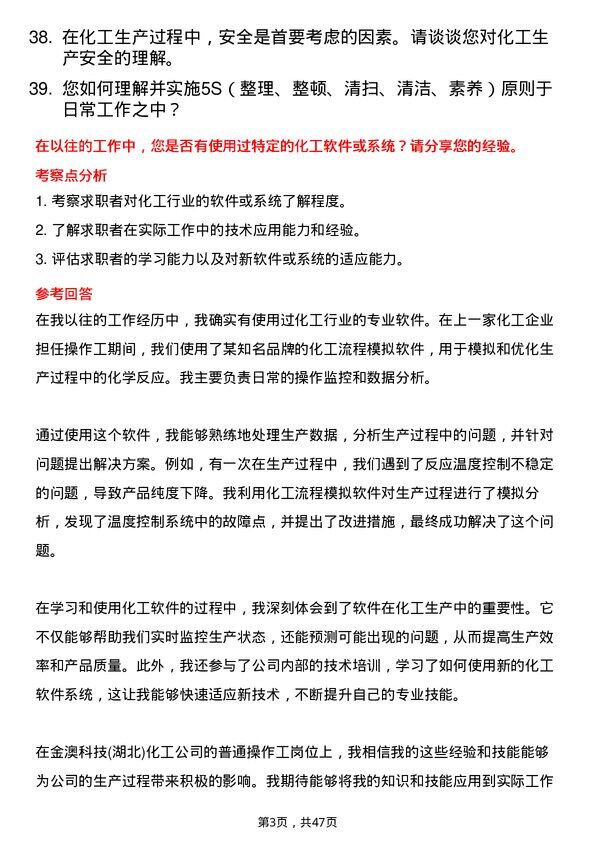 38. 在化工生产过程中，安全是首要考虑的因素。请谈谈您对化工生产安全的理解。

39. 您如何理解并实施5S（整理、整顿、清扫、清洁、素养）原则于日常工作之中？

在以往的工作中，您是否有使用过特定的化工软件或系统？请分享您的经验。

考察点分析

1. 考察求职者对化工行业的软件或系统了解程度。

2. 了解求职者在实际工作中的技术应用能力和经验。

3. 评估求职者的学习能力以及对新软件或系统的适应能力。

参考回答

在我以往的工作经历中，我确实有使用过化工行业的专业软件。在上一家化工企业担任操作工期间，我们使用了某知名品牌的化工流程模拟软件，用于模拟和优化生产过程中的化学反应。我主要负责日常的操作监控和数据分析。

通过使用这个软件，我能够熟练地处理生产数据，分析生产过程中的问题，并针对问题提出解决方案。例如，有一次在生产过程中，我们遇到了反应温度控制不稳定的问题，导致产品纯度下降。我利用化工流程模拟软件对生产过程进行了模拟分析，发现了温度控制系统中的故障点，并提出了改进措施，最终成功解决了这个问题。

在学习和使用化工软件的过程中，我深刻体会到了软件在化工生产中的重要性。它不仅能够帮助我们实时监控生产状态，还能预测可能出现的问题，从而提高生产效率和产品质量。此外，我还参与了公司内部的技术培训，学习了如何使用新的化工软件系统，这让我能够快速适应新技术，不断提升自己的专业技能。

在金澳科技(湖北)化工公司的普通操作工岗位上，我相信我的这些经验和技能能够为公司的生产过程带来积极的影响。我期待能够将我的知识和技能应用到实际工作

第3页，共47页